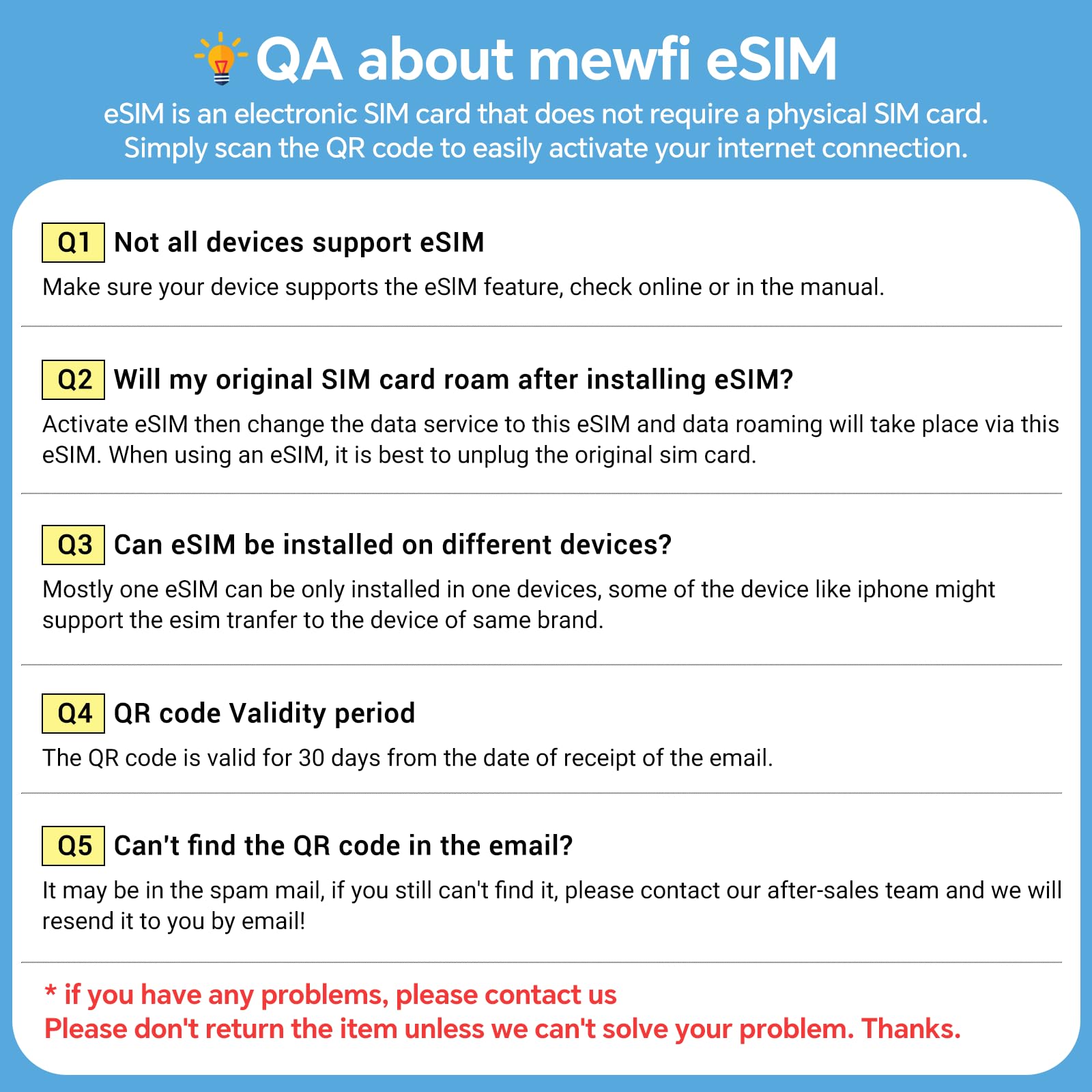 QA about mewfi eSIM

eSIM is an electronic SIM card that does not require a physical SIM card. Simply scan the QR code to easily activate your internet connection.

Q1 Not all devices support eSIM

Make sure your device supports the eSIM feature, check online or in the manual.

Q2 Will my original SIM card roam after installing eSIM?

Activate eSIM then change the data service to this eSIM and data roaming will take place via this eSIM. When using an eSIM, it is best to unplug the original sim card.

Q3 Can eSIM be installed on different devices?

Mostly one eSIM can be only installed in one devices, some of the device like iphone might support the esim tranfer to the device of same brand.

Q4 QR code Validity period

The QR code is valid for 30 days from the date of receipt of the email.

Q5 Can't find the QR code in the email?

It may be in the spam mail, if you still can't find it, please contact our after-sales team and we will resend it to you by email!

* if you have any problems, please contact us
Please don't return the item unless we can't solve your problem. Thanks.